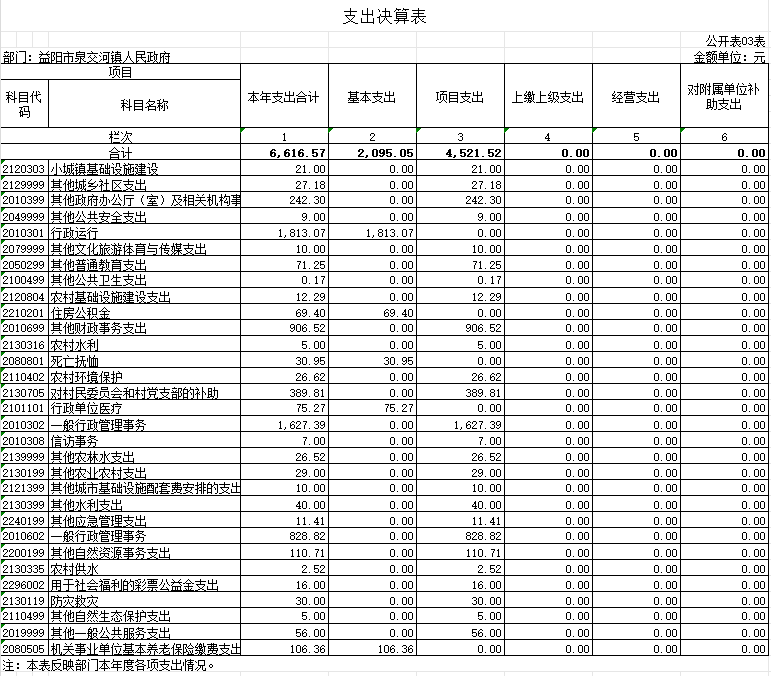 支出决算表

公开表03表

部门：益阳市泉交河镇人民政府

金额单位：元

| 项目 | | 本年支出合计 | 基本支出 | 项目支出 | 上缴上级支出 | 经营支出 | 对附属单位补助支出 |
|---|---|---|---|---|---|---|---|
| 科目代码 | 科目名称 | | | | | | |
| 栏次 | | 1 | 2 | 3 | 4 | 5 | 6 |
| 合计 | | 6,616.57 | 2,095.05 | 4,521.52 | 0.00 | 0.00 | 0.00 |
| 2120303 | 小城镇基础设施建设 | 21.00 | 0.00 | 21.00 | 0.00 | 0.00 | 0.00 |
| 2129999 | 其他城乡社区支出 | 27.18 | 0.00 | 27.18 | 0.00 | 0.00 | 0.00 |
| 2010399 | 其他政府办公厅（室）及相关机构事 | 242.30 | 0.00 | 242.30 | 0.00 | 0.00 | 0.00 |
| 2049999 | 其他公共安全支出 | 9.00 | 0.00 | 9.00 | 0.00 | 0.00 | 0.00 |
| 2010301 | 行政运行 | 1,813.07 | 1,813.07 | 0.00 | 0.00 | 0.00 | 0.00 |
| 2079999 | 其他文化旅游体育与传媒支出 | 10.00 | 0.00 | 10.00 | 0.00 | 0.00 | 0.00 |
| 2050299 | 其他普通教育支出 | 71.25 | 0.00 | 71.25 | 0.00 | 0.00 | 0.00 |
| 2100499 | 其他公共卫生支出 | 0.17 | 0.00 | 0.17 | 0.00 | 0.00 | 0.00 |
| 2120804 | 农村基础设施建设支出 | 12.29 | 0.00 | 12.29 | 0.00 | 0.00 | 0.00 |
| 2210201 | 住房公积金 | 69.40 | 69.40 | 0.00 | 0.00 | 0.00 | 0.00 |
| 2010699 | 其他财政事务支出 | 906.52 | 0.00 | 906.52 | 0.00 | 0.00 | 0.00 |
| 2130316 | 农村水利 | 5.00 | 0.00 | 5.00 | 0.00 | 0.00 | 0.00 |
| 2080801 | 死亡抚恤 | 30.95 | 30.95 | 0.00 | 0.00 | 0.00 | 0.00 |
| 2110402 | 农村环境保护 | 26.62 | 0.00 | 26.62 | 0.00 | 0.00 | 0.00 |
| 2130705 | 对村民委员会和村党支部的补助 | 389.81 | 0.00 | 389.81 | 0.00 | 0.00 | 0.00 |
| 2101101 | 行政单位医疗 | 75.27 | 75.27 | 0.00 | 0.00 | 0.00 | 0.00 |
| 2010302 | 一般行政管理事务 | 1,627.39 | 0.00 | 1,627.39 | 0.00 | 0.00 | 0.00 |
| 2010308 | 信访事务 | 7.00 | 0.00 | 7.00 | 0.00 | 0.00 | 0.00 |
| 2139999 | 其他农林水支出 | 26.52 | 0.00 | 26.52 | 0.00 | 0.00 | 0.00 |
| 2130199 | 其他农业农村支出 | 29.00 | 0.00 | 29.00 | 0.00 | 0.00 | 0.00 |
| 2121399 | 其他城市基础设施配套费安排的支出 | 10.00 | 0.00 | 10.00 | 0.00 | 0.00 | 0.00 |
| 2130399 | 其他水利支出 | 40.00 | 0.00 | 40.00 | 0.00 | 0.00 | 0.00 |
| 2240199 | 其他应急管理支出 | 11.41 | 0.00 | 11.41 | 0.00 | 0.00 | 0.00 |
| 2010602 | 一般行政管理事务 | 828.82 | 0.00 | 828.82 | 0.00 | 0.00 | 0.00 |
| 2200199 | 其他自然资源事务支出 | 110.71 | 0.00 | 110.71 | 0.00 | 0.00 | 0.00 |
| 2130335 | 农村供水 | 2.52 | 0.00 | 2.52 | 0.00 | 0.00 | 0.00 |
| 2296002 | 用于社会福利的彩票公益金支出 | 16.00 | 0.00 | 16.00 | 0.00 | 0.00 | 0.00 |
| 2130119 | 防灾救灾 | 30.00 | 0.00 | 30.00 | 0.00 | 0.00 | 0.00 |
| 2110499 | 其他自然生态保护支出 | 5.00 | 0.00 | 5.00 | 0.00 | 0.00 | 0.00 |
| 2019999 | 其他一般公共服务支出 | 56.00 | 0.00 | 56.00 | 0.00 | 0.00 | 0.00 |
| 2080505 | 机关事业单位基本养老保险缴费支出 | 106.36 | 106.36 | 0.00 | 0.00 | 0.00 | 0.00 |

注：本表反映部门本年度各项支出情况。